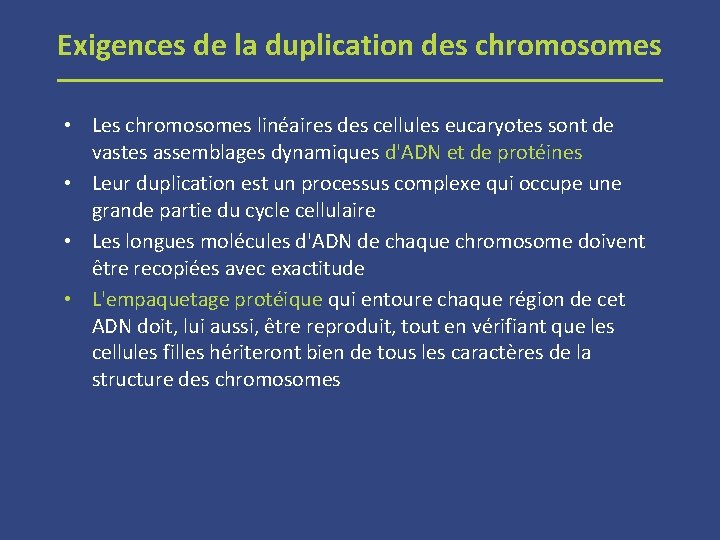 Exigences de la duplication des chromosomes

• Les chromosomes linéaires des cellules eucaryotes sont de vastes assemblages dynamiques d'ADN et de protéines
• Leur duplication est un processus complexe qui occupe une grande partie du cycle cellulaire
• Les longues molécules d'ADN de chaque chromosome doivent être recopiées avec exactitude
• L'empaquetage protéique qui entoure chaque région de cet ADN doit, lui aussi, être reproduit, tout en vérifiant que les cellules filles hériteront bien de tous les caractères de la structure des chromosomes